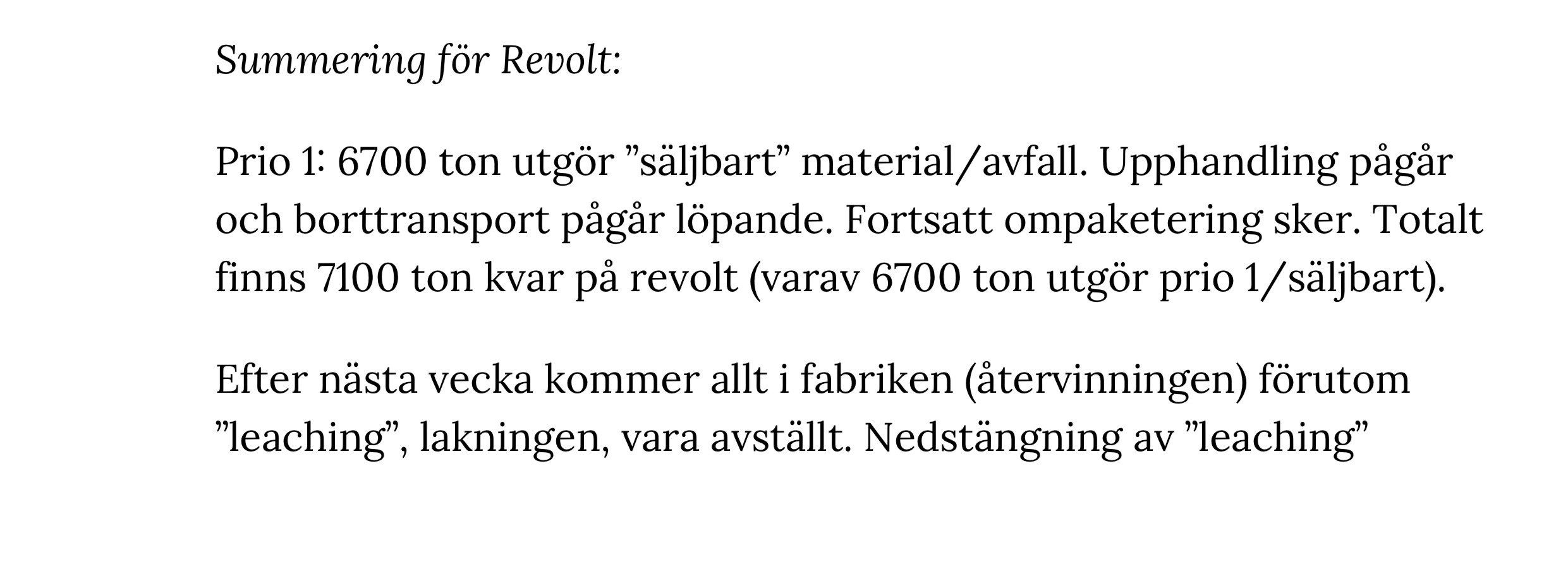 Summering för Revolt:

Prio 1: 6700 ton utgör "säljbart" material/avfall. Upphandling pågår och borttransport pågår löpande. Fortsatt ompaketering sker. Totalt finns 7100 ton kvar på revolt (varav 6700 ton utgör prio 1/säljbart).

Efter nästa vecka kommer allt i fabriken (återvinningen) förutom "leaching", lakningen, vara avställt. Nedstängning av "leaching"